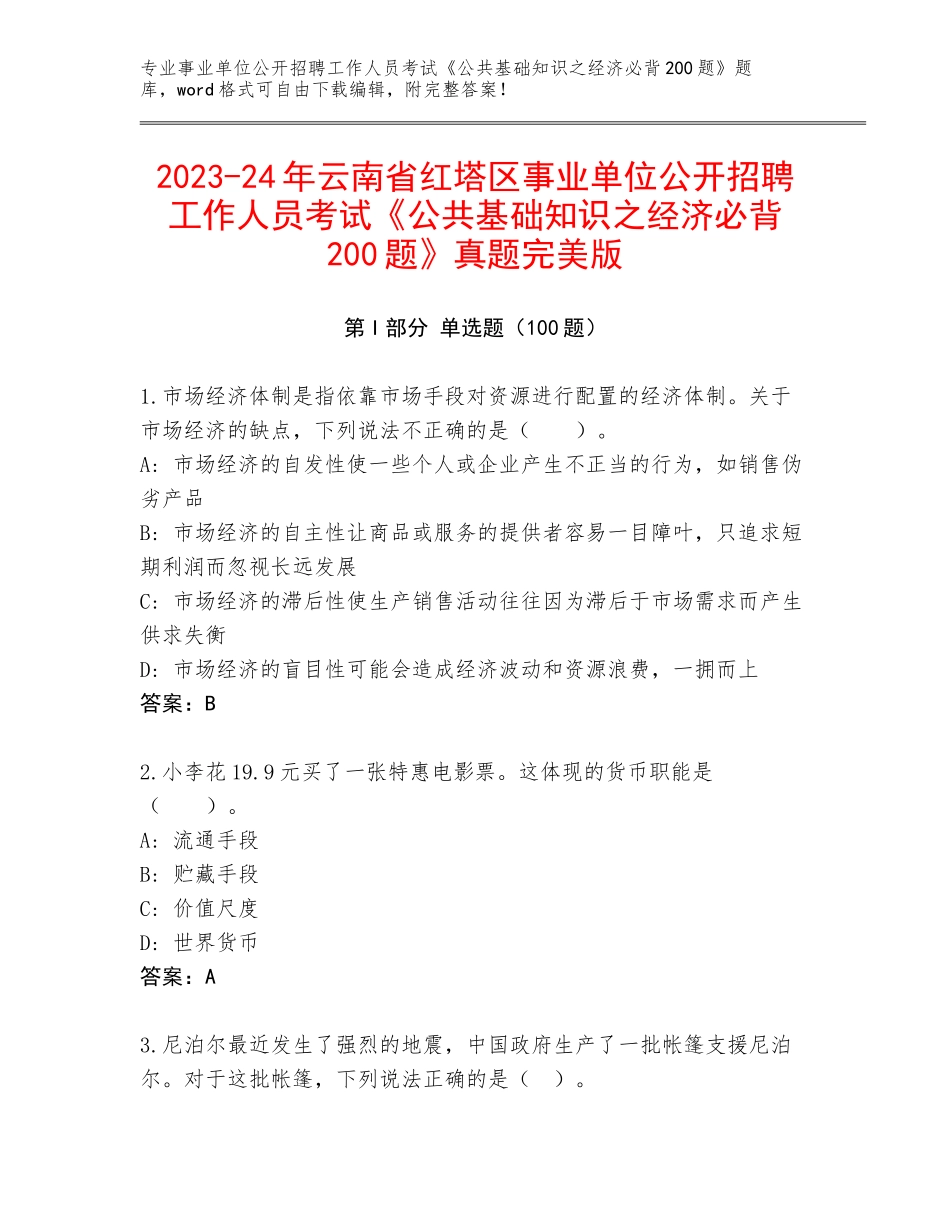 专业事业单位公开招聘工作人员考试《公共基础知识之经济必背200题》题库，word格式可自由下载编辑，附完整答案！

2023-24年云南省红塔区事业单位公开招聘工作人员考试《公共基础知识之经济必背200题》真题完美版

第I部分 单选题（100题）

1.市场经济体制是指依靠市场手段对资源进行配置的经济体制。关于市场经济的缺点，下列说法不正确的是（　　）。
A：市场经济的自发性使一些个人或企业产生不正当的行为，如销售伪劣产品
B：市场经济的自主性让商品或服务的提供者容易一目障叶，只追求短期利润而忽视长远发展
C：市场经济的滞后性使生产销售活动往往因为滞后于市场需求而产生供求失衡
D：市场经济的盲目性可能会造成经济波动和资源浪费，一拥而上
答案：B

2.小李花19.9元买了一张特惠电影票。这体现的货币职能是（　　）。
A：流通手段
B：贮藏手段
C：价值尺度
D：世界货币
答案：A

3.尼泊尔最近发生了强烈的地震，中国政府生产了一批帐篷支援尼泊尔。对于这批帐篷，下列说法正确的是（　）。